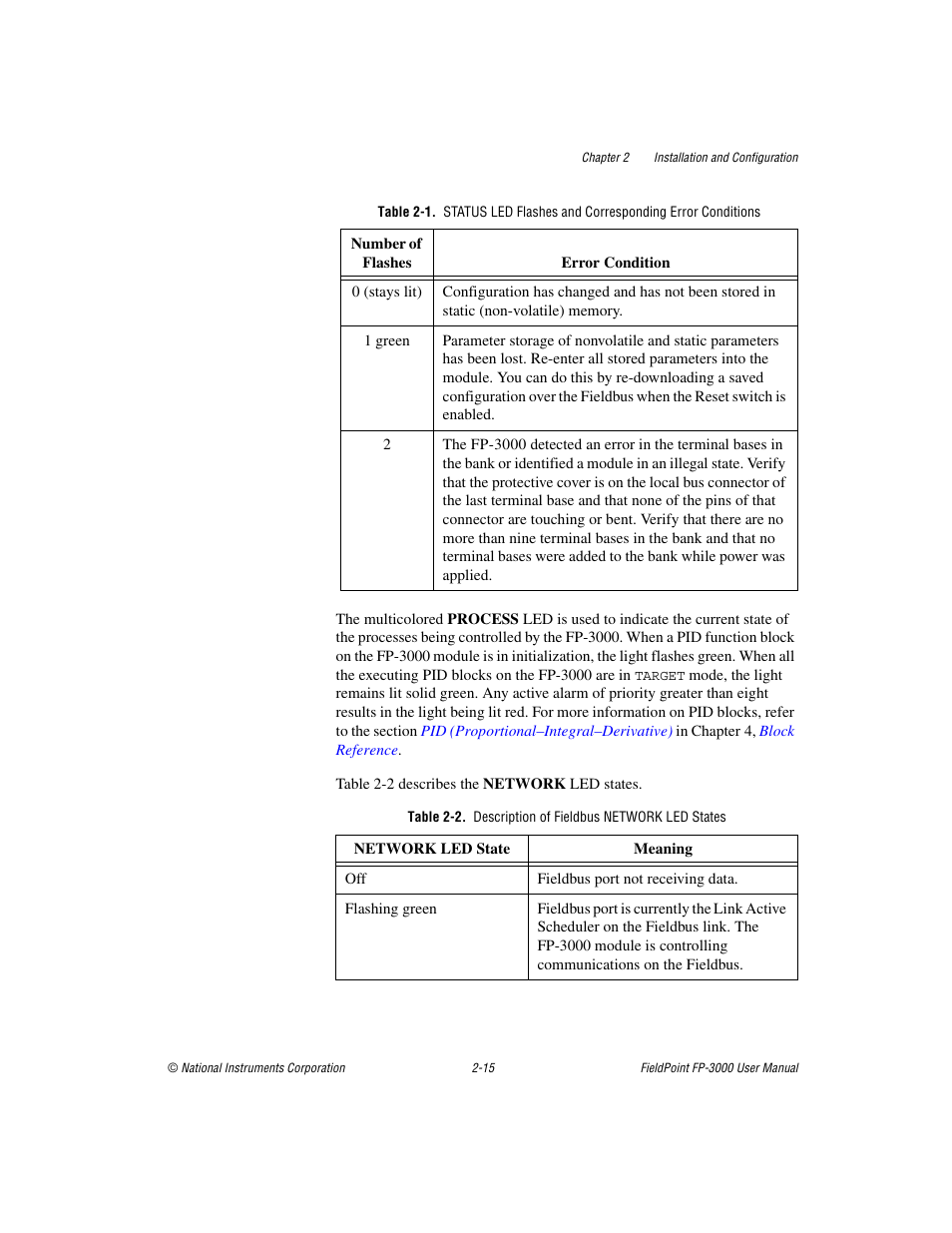 Chapter 2 Installation and Configuration

Table 2-1. STATUS LED Flashes and Corresponding Error Conditions

| Number of Flashes | Error Condition |
|---|---|
| 0 (stays lit) | Configuration has changed and has not been stored in static (non-volatile) memory. |
| 1 green | Parameter storage of nonvolatile and static parameters has been lost. Re-enter all stored parameters into the module. You can do this by re-downloading a saved configuration over the Fieldbus when the Reset switch is enabled. |
| 2 | The FP-3000 detected an error in the terminal bases in the bank or identified a module in an illegal state. Verify that the protective cover is on the local bus connector of the last terminal base and that none of the pins of that connector are touching or bent. Verify that there are no more than nine terminal bases in the bank and that no terminal bases were added to the bank while power was applied. |

The multicolored PROCESS LED is used to indicate the current state of the processes being controlled by the FP-3000. When a PID function block on the FP-3000 module is in initialization, the light flashes green. When all the executing PID blocks on the FP-3000 are in TARGET mode, the light remains lit solid green. Any active alarm of priority greater than eight results in the light being lit red. For more information on PID blocks, refer to the section PID (Proportional–Integral–Derivative) in Chapter 4, Block Reference.

Table 2-2 describes the NETWORK LED states.

Table 2-2. Description of Fieldbus NETWORK LED States

| NETWORK LED State | Meaning |
|---|---|
| Off | Fieldbus port not receiving data. |
| Flashing green | Fieldbus port is currently the Link Active Scheduler on the Fieldbus link. The FP-3000 module is controlling communications on the Fieldbus. |

© National Instruments Corporation 2-15 FieldPoint FP-3000 User Manual